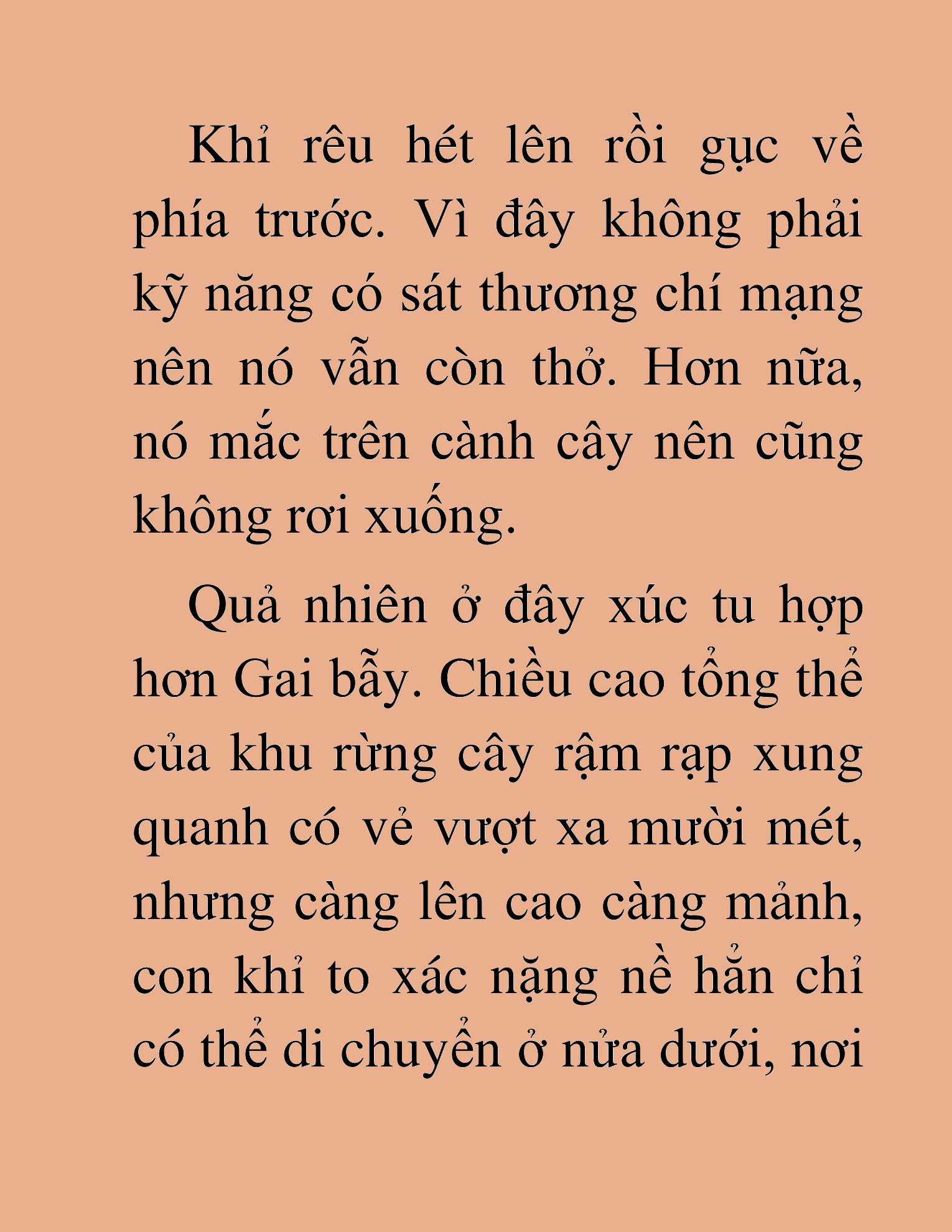 Khỉ rêu hét lên rồi gục về phía trước. Vì đây không phải kỹ năng có sát thương chí mạng nên nó vẫn còn thở. Hơn nữa, nó mắc trên cành cây nên cũng không rơi xuống.

Quả nhiên ở đây xúc tu hợp hơn Gai bẫy. Chiều cao tổng thể của khu rừng cây rậm rạp xung quanh có vẻ vượt xa mười mét, nhưng càng lên cao càng mảnh, con khỉ to xác nặng nề hẳn chỉ có thể di chuyển ở nửa dưới, nơi